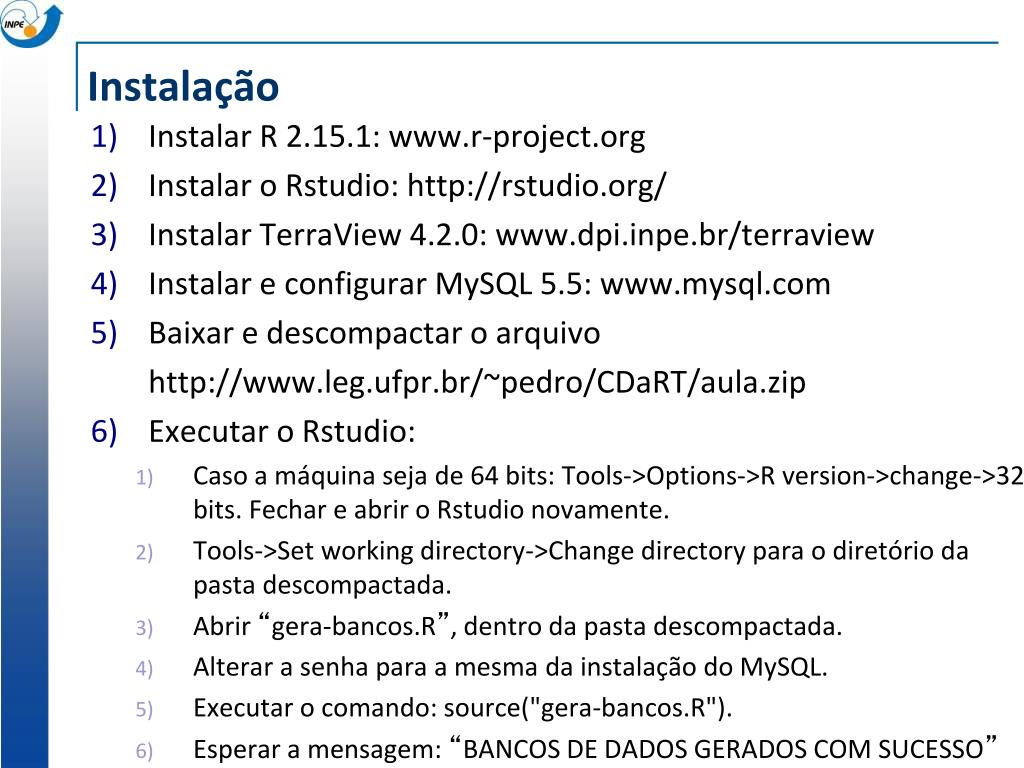 INPE

Instalação

1) Instalar R 2.15.1: www.r-project.org
2) Instalar o Rstudio: http://rstudio.org/
3) Instalar TerraView 4.2.0: www.dpi.inpe.br/terraview
4) Instalar e configurar MySQL 5.5: www.mysql.com
5) Baixar e descompactar o arquivo http://www.leg.ufpr.br/~pedro/CDaRT/aula.zip
6) Executar o Rstudio:
1) Caso a máquina seja de 64 bits: Tools->Options->R version->change->32 bits. Fechar e abrir o Rstudio novamente.
2) Tools->Set working directory->Change directory para o diretório da pasta descompactada.
3) Abrir “gera-bancos.R”, dentro da pasta descompactada.
4) Alterar a senha para a mesma da instalação do MySQL.
5) Executar o comando: source("gera-bancos.R").
6) Esperar a mensagem: “BANCOS DE DADOS GERADOS COM SUCESSO”